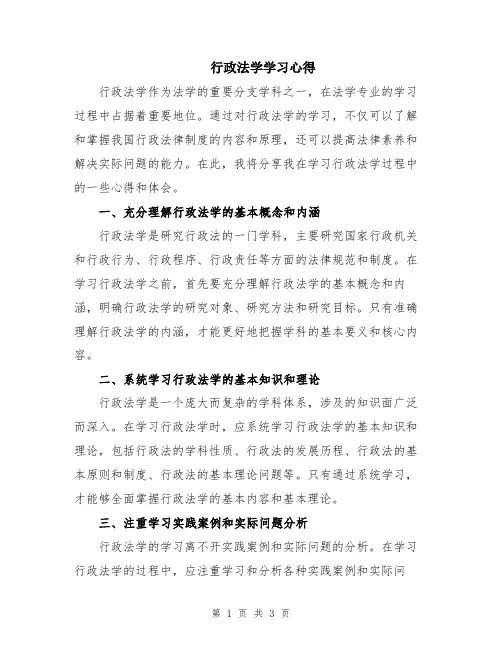 行政法学学习心得

行政法学作为法学的重要分支学科之一，在法学专业的学习过程中占据着重要地位。通过对行政法学的学习，不仅可以了解和掌握我国行政法律制度的内容和原理，还可以提高法律素养和解决实际问题的能力。在此，我将分享我在学习行政法学过程中的一些心得和体会。

一、充分理解行政法学的基本概念和内涵

行政法学是研究行政法的一门学科，主要研究国家行政机关和行政行为、行政程序、行政责任等方面的法律规范和制度。在学习行政法学之前，首先要充分理解行政法学的基本概念和内涵，明确行政法学的研究对象、研究方法和研究目标。只有准确理解行政法学的内涵，才能更好地把握学科的基本要义和核心内容。

二、系统学习行政法学的基本知识和理论

行政法学是一个庞大而复杂的学科体系，涉及的知识面广泛而深入。在学习行政法学时，应系统学习行政法学的基本知识和理论，包括行政法的学科性质、行政法的发展历程、行政法的基本原则和制度、行政法的基本理论问题等。只有通过系统学习，才能够全面掌握行政法学的基本内容和基本理论。

三、注重学习实践案例和实际问题分析

行政法学的学习离不开实践案例和实际问题的分析。在学习行政法学的过程中，应注重学习和分析各种实践案例和实际问

第 1 页 共 3 页